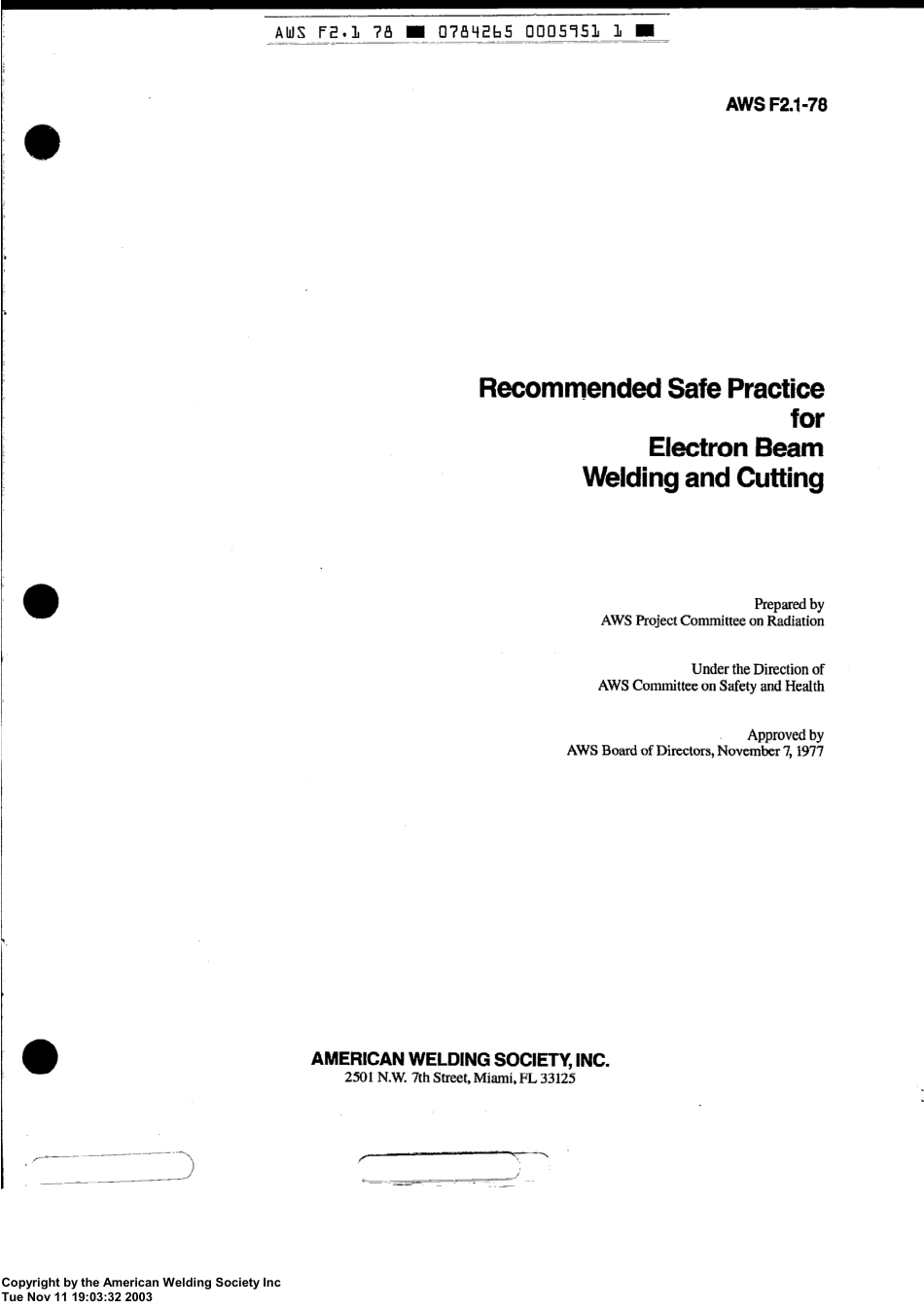 AWS F2.1 78 ■ 0784265 0005951 1 ■

AWS F2.1-78

Recommended Safe Practice for Electron Beam Welding and Cutting

Prepared by
AWS Project Committee on Radiation

Under the Direction of
AWS Committee on Safety and Health

Approved by
AWS Board of Directors, November 7, 1977

AMERICAN WELDING SOCIETY, INC.
2501 N.W. 7th Street, Miami, FL 33125

Copyright by the American Welding Society Inc
Tue Nov 11 19:03:32 2003